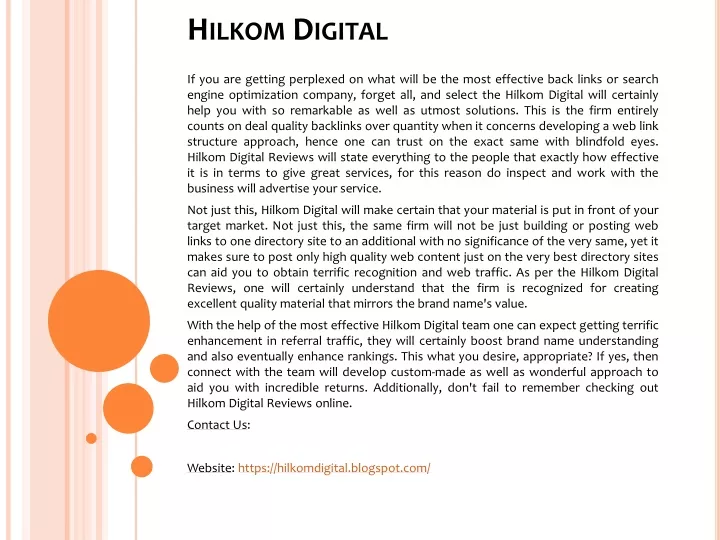 HILKOM DIGITAL

If you are getting perplexed on what will be the most effective back links or search engine optimization company, forget all, and select the Hilkom Digital will certainly help you with so remarkable as well as utmost solutions. This is the firm entirely counts on deal quality backlinks over quantity when it concerns developing a web link structure approach, hence one can trust on the exact same with blindfold eyes. Hilkom Digital Reviews will state everything to the people that exactly how effective it is in terms to give great services, for this reason do inspect and work with the business will advertise your service.

Not just this, Hilkom Digital will make certain that your material is put in front of your target market. Not just this, the same firm will not be just building or posting web links to one directory site to an additional with no significance of the very same, yet it makes sure to post only high quality web content just on the very best directory sites can aid you to obtain terrific recognition and web traffic. As per the Hilkom Digital Reviews, one will certainly understand that the firm is recognized for creating excellent quality material that mirrors the brand name's value.

With the help of the most effective Hilkom Digital team one can expect getting terrific enhancement in referral traffic, they will certainly boost brand name understanding and also eventually enhance rankings. This what you desire, appropriate? If yes, then connect with the team will develop custom-made as well as wonderful approach to aid you with incredible returns. Additionally, don't fail to remember checking out Hilkom Digital Reviews online.

Contact Us:

Website: https://hilkomdigital.blogspot.com/